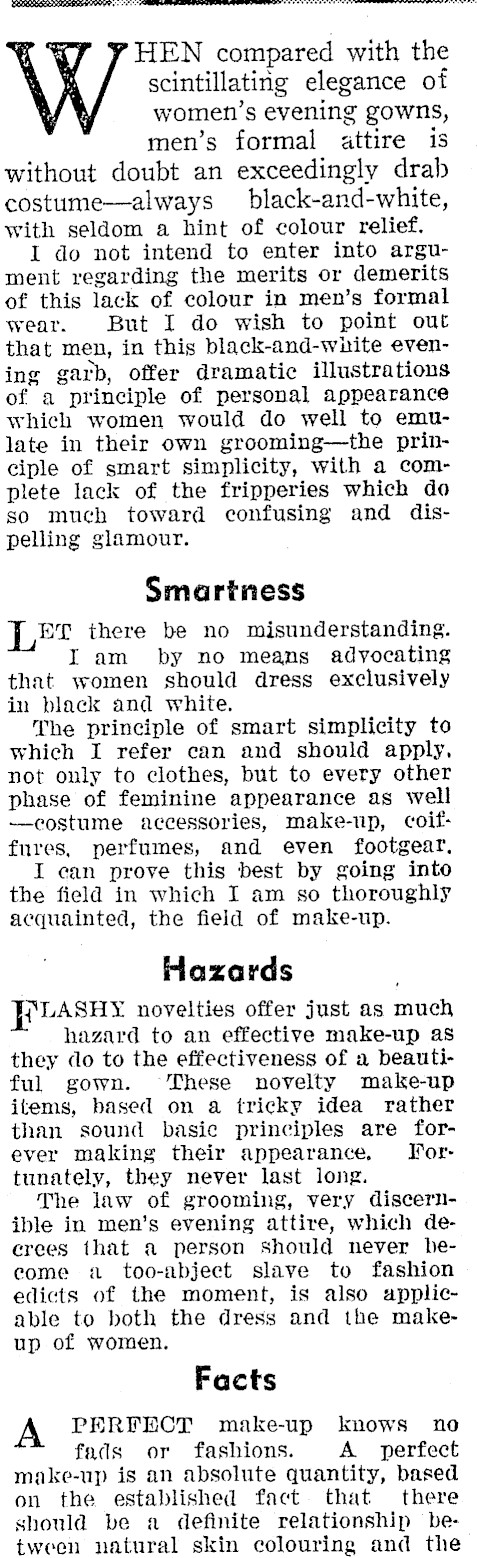 WHEN compared with the scintillating elegance of women's evening gowns, men's formal attire is without doubt an exceedingly drab costume—always black-and-white, with seldom a hint of colour relief.

I do not intend to enter into argument regarding the merits or demerits of this lack of colour in men's formal wear. But I do wish to point out that men, in this black-and-white evening garb, offer dramatic illustrations of a principle of personal appearance which women would do well to emulate in their own grooming—the principle of smart simplicity, with a complete lack of the fripperies which do so much toward confusing and dispelling glamour.

Smartness

LET there be no misunderstanding. I am by no means advocating that women should dress exclusively in black and white.

The principle of smart simplicity to which I refer can and should apply, not only to clothes, but to every other phase of feminine appearance as well —costume accessories, make-up, coiffures, perfumes, and even footgear.

I can prove this best by going into the field in which I am so thoroughly acquainted, the field of make-up.

Hazards

FLASHY novelties offer just as much hazard to an effective make-up as they do to the effectiveness of a beautiful gown. These novelty make-up items, based on a tricky idea rather than sound basic principles are forever making their appearance. Fortunately, they never last long.

The law of grooming, very discernible in men's evening attire, which decrees that a person should never become a too-abject slave to fashion edicts of the moment, is also applicable to both the dress and the make-up of women.

Facts

A PERFECT make-up knows no fads or fashions. A perfect make-up is an absolute quantity, based on the established fact that there should be a definite relationship between natural skin colouring and the